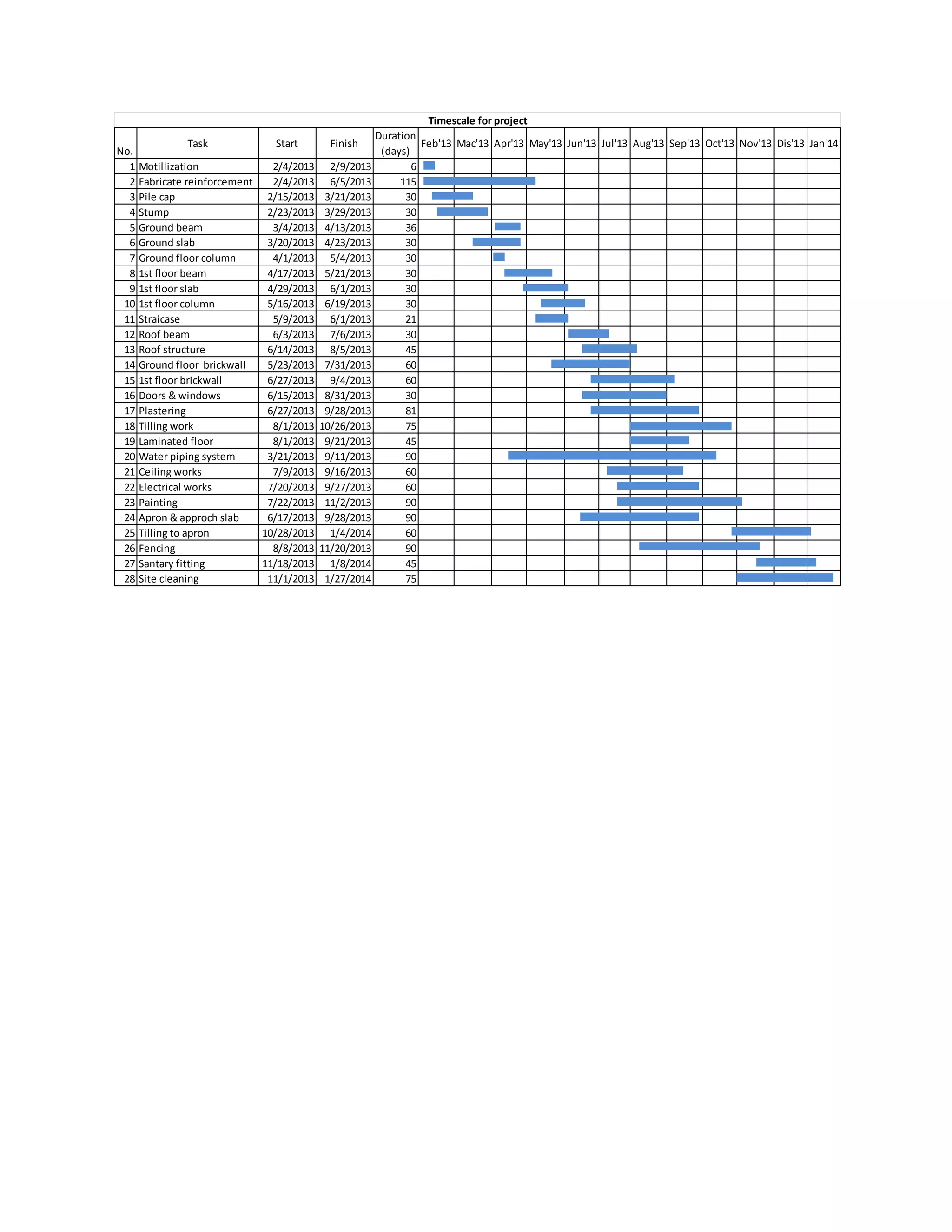 Timescale for project

| No. | Task | Start | Finish | Duration (days) | Feb'13 | Mac'13 | Apr'13 | May'13 | Jun'13 | Jul'13 | Aug'13 | Sep'13 | Oct'13 | Nov'13 | Dis'13 | Jan'14 |
|---|---|---|---|---|---|---|---|---|---|---|---|---|---|---|---|---|
| 1 | Motillization | 2/4/2013 | 2/9/2013 | 6 | | | | | | | | | | | | |
| 2 | Fabricate reinforcement | 2/4/2013 | 6/5/2013 | 115 | | | | | | | | | | | | |
| 3 | Pile cap | 2/15/2013 | 3/21/2013 | 30 | | | | | | | | | | | | |
| 4 | Stump | 2/23/2013 | 3/29/2013 | 30 | | | | | | | | | | | | |
| 5 | Ground beam | 3/4/2013 | 4/13/2013 | 36 | | | | | | | | | | | | |
| 6 | Ground slab | 3/20/2013 | 4/23/2013 | 30 | | | | | | | | | | | | |
| 7 | Ground floor column | 4/1/2013 | 5/4/2013 | 30 | | | | | | | | | | | | |
| 8 | 1st floor beam | 4/17/2013 | 5/21/2013 | 30 | | | | | | | | | | | | |
| 9 | 1st floor slab | 4/29/2013 | 6/1/2013 | 30 | | | | | | | | | | | | |
| 10 | 1st floor column | 5/16/2013 | 6/19/2013 | 30 | | | | | | | | | | | | |
| 11 | Straicase | 5/9/2013 | 6/1/2013 | 21 | | | | | | | | | | | | |
| 12 | Roof beam | 6/3/2013 | 7/6/2013 | 30 | | | | | | | | | | | | |
| 13 | Roof structure | 6/14/2013 | 8/5/2013 | 45 | | | | | | | | | | | | |
| 14 | Ground floor brickwall | 5/23/2013 | 7/31/2013 | 60 | | | | | | | | | | | | |
| 15 | 1st floor brickwall | 6/27/2013 | 9/4/2013 | 60 | | | | | | | | | | | | |
| 16 | Doors & windows | 6/15/2013 | 8/31/2013 | 30 | | | | | | | | | | | | |
| 17 | Plastering | 6/27/2013 | 9/28/2013 | 81 | | | | | | | | | | | | |
| 18 | Tilling work | 8/1/2013 | 10/26/2013 | 75 | | | | | | | | | | | | |
| 19 | Laminated floor | 8/1/2013 | 9/21/2013 | 45 | | | | | | | | | | | | |
| 20 | Water piping system | 3/21/2013 | 9/11/2013 | 90 | | | | | | | | | | | | |
| 21 | Ceiling works | 7/9/2013 | 9/16/2013 | 60 | | | | | | | | | | | | |
| 22 | Electrical works | 7/20/2013 | 9/27/2013 | 60 | | | | | | | | | | | | |
| 23 | Painting | 7/22/2013 | 11/2/2013 | 90 | | | | | | | | | | | | |
| 24 | Apron & approch slab | 6/17/2013 | 9/28/2013 | 90 | | | | | | | | | | | | |
| 25 | Tilling to apron | 10/28/2013 | 1/4/2014 | 60 | | | | | | | | | | | | |
| 26 | Fencing | 8/8/2013 | 11/20/2013 | 90 | | | | | | | | | | | | |
| 27 | Santary fitting | 11/18/2013 | 1/8/2014 | 45 | | | | | | | | | | | | |
| 28 | Site cleaning | 11/1/2013 | 1/27/2014 | 75 | | | | | | | | | | | | |